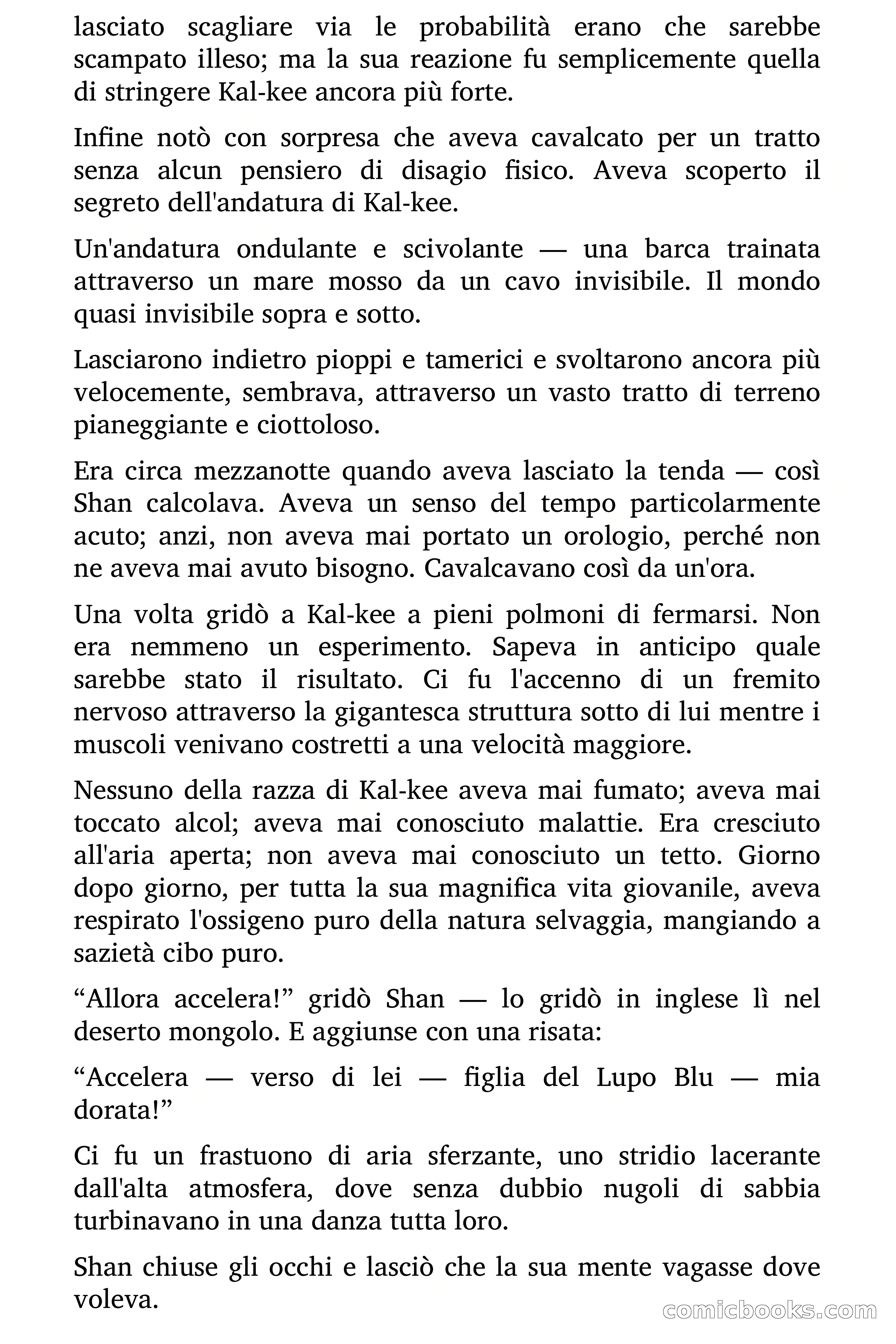 lasciato scagliare via le probabilità erano che sarebbe scampato illeso; ma la sua reazione fu semplicemente quella di stringere Kal-kee ancora più forte.

Infine notò con sorpresa che aveva cavalcato per un tratto senza alcun pensiero di disagio fisico. Aveva scoperto il segreto dell'andatura di Kal-kee.

Un'andatura ondulante e scivolante — una barca trainata attraverso un mare mosso da un cavo invisibile. Il mondo quasi invisibile sopra e sotto.

Lasciarono indietro pioppi e tamerici e svoltarono ancora più velocemente, sembrava, attraverso un vasto tratto di terreno pianeggiante e ciottoloso.

Era circa mezzanotte quando aveva lasciato la tenda — così Shan calcolava. Aveva un senso del tempo particolarmente acuto; anzi, non aveva mai portato un orologio, perché non ne aveva mai avuto bisogno. Cavalcavano così da un'ora.

Una volta gridò a Kal-kee a pieni polmoni di fermarsi. Non era nemmeno un esperimento. Sapeva in anticipo quale sarebbe stato il risultato. Ci fu l'accenno di un fremito nervoso attraverso la gigantesca struttura sotto di lui mentre i muscoli venivano costretti a una velocità maggiore.

Nessuno della razza di Kal-kee aveva mai fumato; aveva mai toccato alcol; aveva mai conosciuto malattie. Era cresciuto all'aria aperta; non aveva mai conosciuto un tetto. Giorno dopo giorno, per tutta la sua magnifica vita giovanile, aveva respirato l'ossigeno puro della natura selvaggia, mangiando a sazietà cibo puro.

“Allora accelera!” gridò Shan — lo gridò in inglese lì nel deserto mongolo. E aggiunse con una risata:

“Accelera — verso di lei — figlia del Lupo Blu — mia dorata!”

Ci fu un frastuono di aria sferzante, uno stridio lacerante dall'alta atmosfera, dove senza dubbio nugoli di sabbia turbinavano in una danza tutta loro.

Shan chiuse gli occhi e lasciò che la sua mente vagasse dove voleva.

comicbooks.com